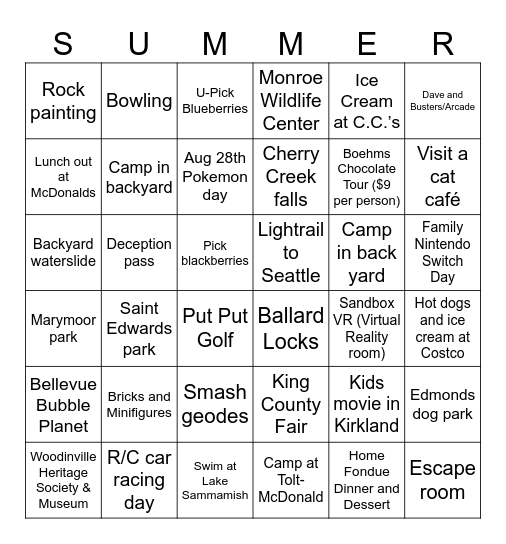 | S | U | M | M | E | R |
|---|---|---|---|---|---|
| Rock painting | Bowling | U-Pick Blueberries | Monroe Wildlife Center | Ice Cream at C.C.'s | Dave and Busters/Arcade |
| Lunch out at McDonalds | Camp in backyard | Aug 28th Pokemon day | Cherry Creek falls | Boehms Chocolate Tour ($9 per person) | Visit a cat café |
| Backyard waterslide | Deception pass | Pick blackberries | Lightrail to Seattle | Camp in back yard | Family Nintendo Switch Day |
| Marymoor park | Saint Edwards park | Put Put Golf | Ballard Locks | Sandbox VR (Virtual Reality room) | Hot dogs and ice cream at Costco |
| Bellevue Bubble Planet | Bricks and Minifigures | Smash geodes | King County Fair | Kids movie in Kirkland | Edmonds dog park |
| Woodinville Heritage Society & Museum | R/C car racing day | Swim at Lake Sammamish | Camp at Tolt-McDonald | Home Fondue Dinner and Dessert | Escape room |